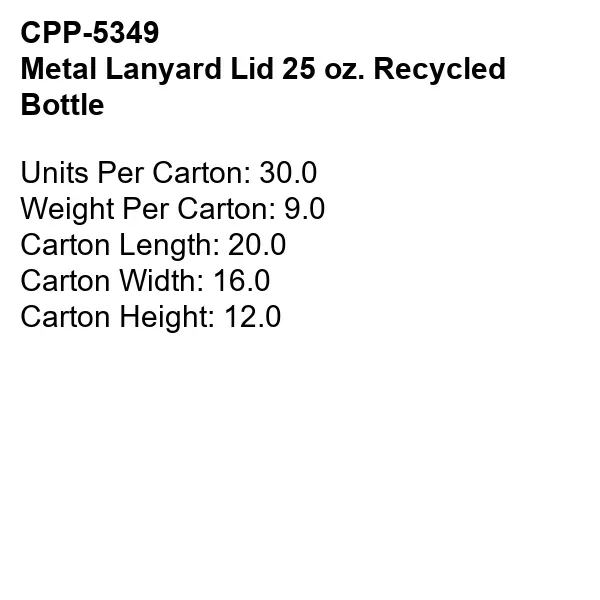 CPP-5349
Metal Lanyard Lid 25 oz. Recycled Bottle

Units Per Carton: 30.0
Weight Per Carton: 9.0
Carton Length: 20.0
Carton Width: 16.0
Carton Height: 12.0